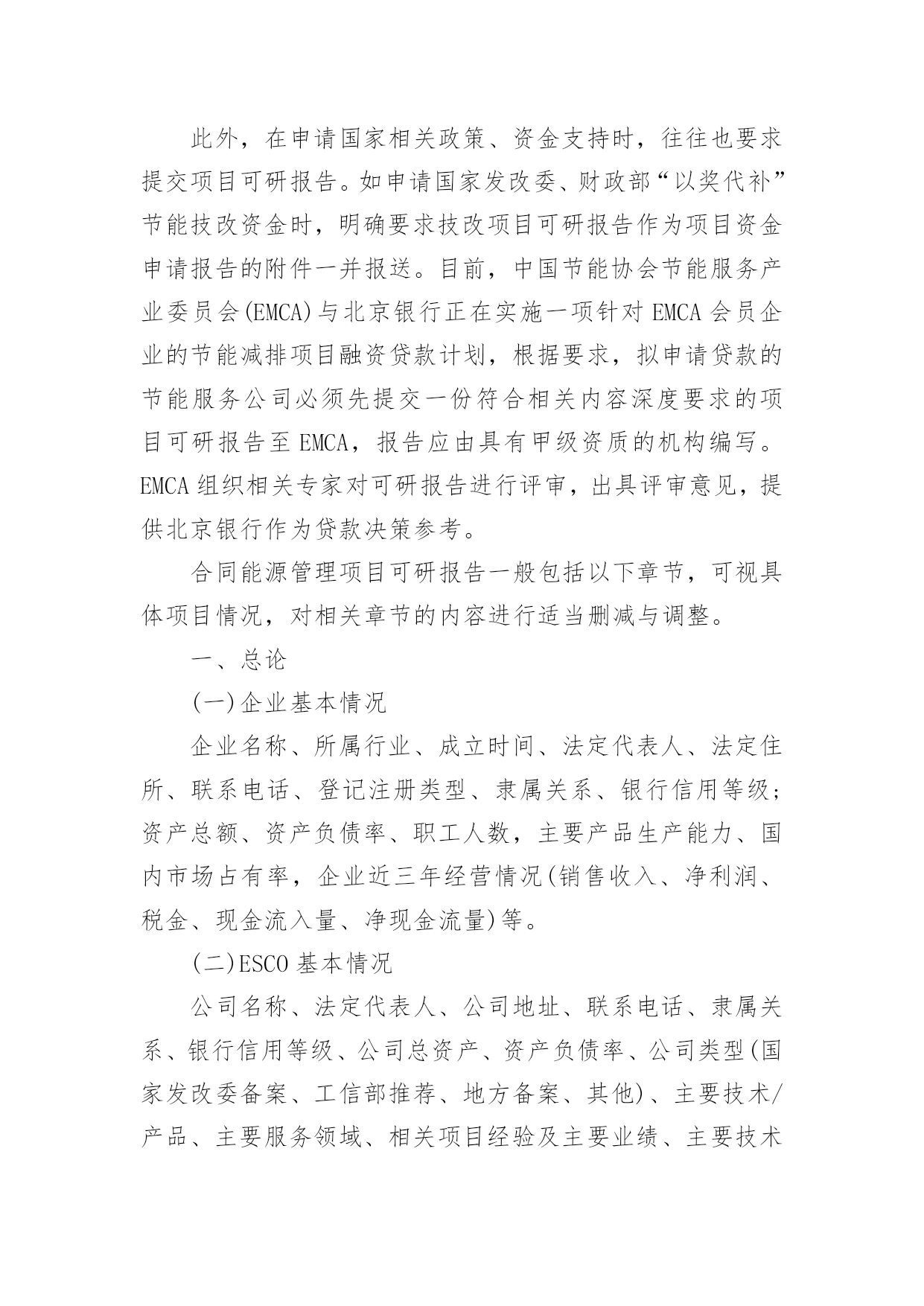 此外，在申请国家相关政策、资金支持时，往往也要求提交项目可研报告。如申请国家发改委、财政部“以奖代补”节能技改资金时，明确要求技改项目可研报告作为项目资金申请报告的附件一并报送。目前，中国节能协会节能服务产业委员会(EMCA)与北京银行正在实施一项针对EMCA会员企业的节能减排项目融资贷款计划，根据要求，拟申请贷款的节能服务公司必须先提交一份符合相关内容深度要求的项目可研报告至EMCA，报告应由具有甲级资质的机构编写。EMCA组织相关专家对可研报告进行评审，出具评审意见，提供北京银行作为贷款决策参考。

合同能源管理项目可研报告一般包括以下章节，可视具体项目情况，对相关章节的内容进行适当删减与调整。

一、总论

(一)企业基本情况

企业名称、所属行业、成立时间、法定代表人、法定住所、联系电话、登记注册类型、隶属关系、银行信用等级;资产总额、资产负债率、职工人数，主要产品生产能力、国内市场占有率，企业近三年经营情况(销售收入、净利润、税金、现金流入量、净现金流量)等。

(二)ESCO基本情况

公司名称、法定代表人、公司地址、联系电话、隶属关系、银行信用等级、公司总资产、资产负债率、公司类型(国家发改委备案、工信部推荐、地方备案、其他)、主要技术/产品、主要服务领域、相关项目经验及主要业绩、主要技术